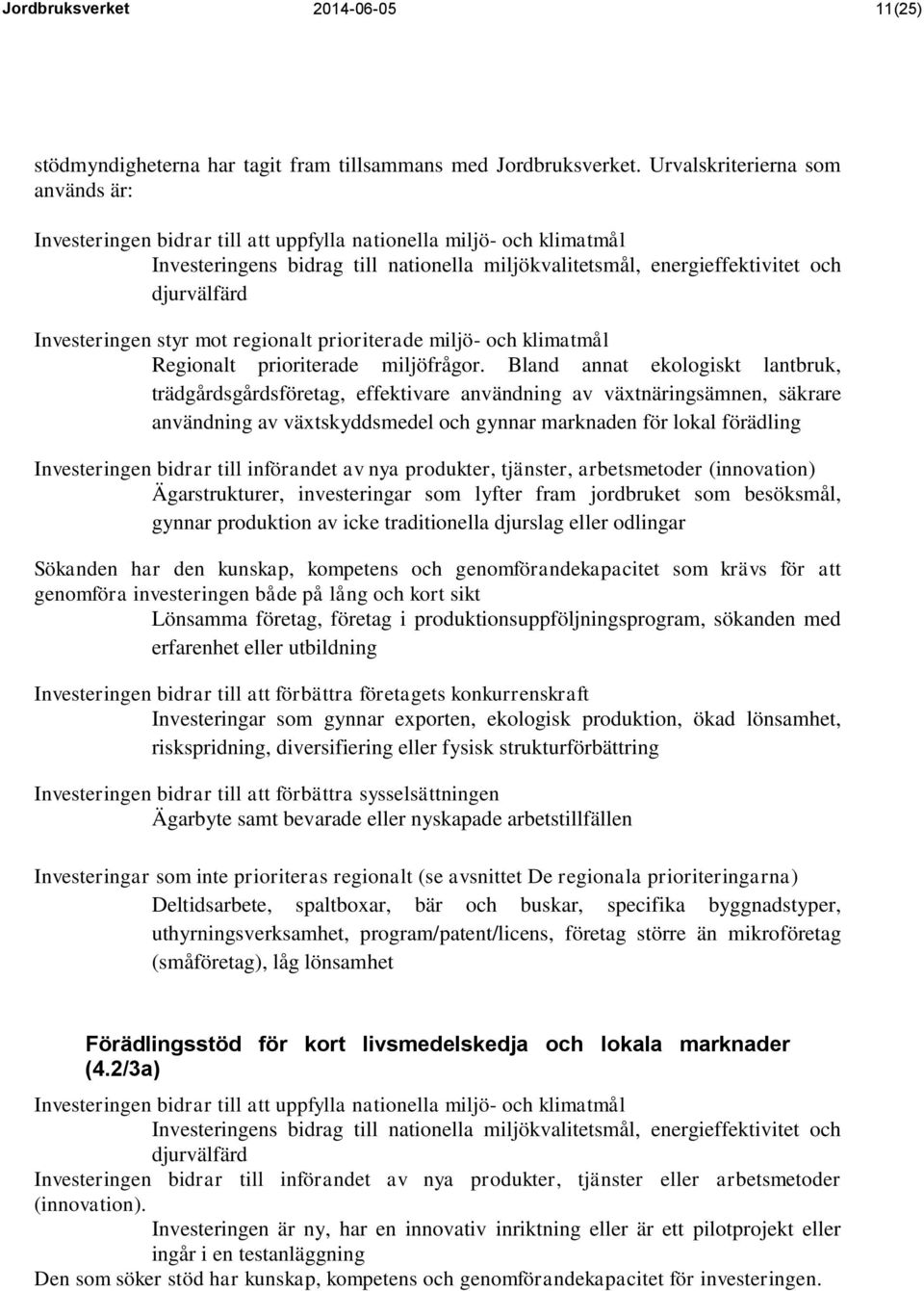 Jordbruksverket 2014-06-05 11(25)

stödmyndigheterna har tagit fram tillsammans med Jordbruksverket. Urvalskriterierna som används är:

Investeringen bidrar till att uppfylla nationella miljö- och klimatmål
Investeringens bidrag till nationella miljökvalitetsmål, energieffektivitet och djurvälfärd

Investeringen styr mot regionalt prioriterade miljö- och klimatmål
Regionalt prioriterade miljöfrågor. Bland annat ekologiskt lantbruk, trädgårdsgårdsföretag, effektivare användning av växtnäringsämnen, säkrare användning av växtskyddsmedel och gynnar marknaden för lokal förädling

Investeringen bidrar till införandet av nya produkter, tjänster, arbetsmetoder (innovation)
Ägarstrukturer, investeringar som lyfter fram jordbruket som besöksmål, gynnar produktion av icke traditionella djurslag eller odlingar

Sökanden har den kunskap, kompetens och genomförandekapacitet som krävs för att genomföra investeringen både på lång och kort sikt
Lönsamma företag, företag i produktionsuppföljningsprogram, sökanden med erfarenhet eller utbildning

Investeringen bidrar till att förbättra företagets konkurrenskraft
Investeringar som gynnar exporten, ekologisk produktion, ökad lönsamhet, riskspridning, diversifiering eller fysisk strukturförbättring

Investeringen bidrar till att förbättra sysselsättningen
Ägarbyte samt bevarade eller nyskapade arbetstillfällen

Investeringar som inte prioriteras regionalt (se avsnittet De regionala prioriteringarna)
Deltidsarbete, spaltboxar, bär och buskar, specifika byggnadstyper, uthyrningsverksamhet, program/patent/licens, företag större än mikroföretag (småföretag), låg lönsamhet

Förädlingsstöd för kort livsmedelskedja och lokala marknader (4.2/3a)

Investeringen bidrar till att uppfylla nationella miljö- och klimatmål
Investeringens bidrag till nationella miljökvalitetsmål, energieffektivitet och djurvälfärd
Investeringen bidrar till införandet av nya produkter, tjänster eller arbetsmetoder (innovation).
Investeringen är ny, har en innovativ inriktning eller är ett pilotprojekt eller ingår i en testanläggning
Den som söker stöd har kunskap, kompetens och genomförandekapacitet för investeringen.